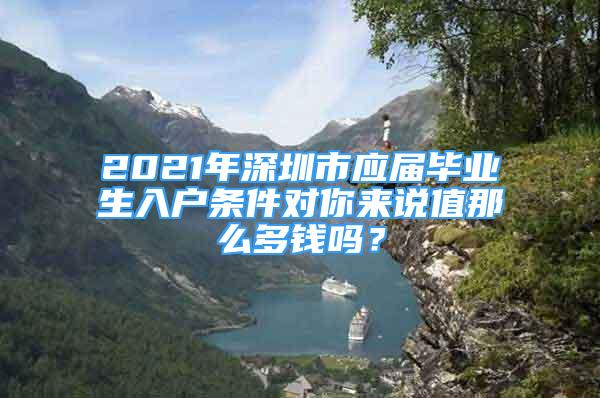 2021年深圳市应届毕业生入户条件对你来说值那么多钱吗？